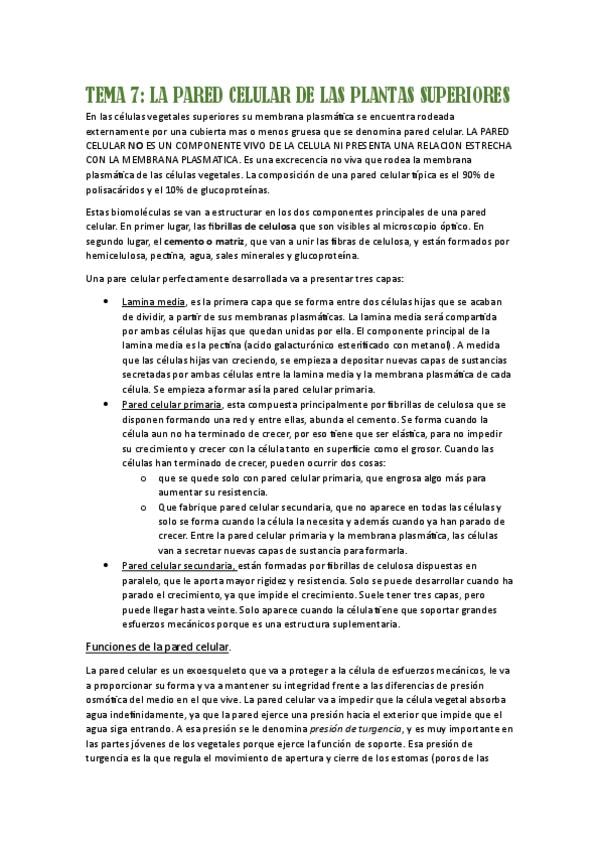 TEMA 7: LA PARED CELULAR DE LAS PLANTAS SUPERIORES

En las células vegetales superiores su membrana plasmática se encuentra rodeada externamente por una cubierta mas o menos gruesa que se denomina pared celular. LA PARED CELULAR NO ES UN COMPONENTE VIVO DE LA CELULA NI PRESENTA UNA RELACION ESTRECHA CON LA MEMBRANA PLASMATICA. Es una excrecencia no viva que rodea la membrana plasmática de las células vegetales. La composición de una pared celular típica es el 90% de polisacáridos y el 10% de glucoproteínas.

Estas biomoléculas se van a estructurar en los dos componentes principales de una pared celular. En primer lugar, las fibrillas de celulosa que son visibles al microscopio óptico. En segundo lugar, el cemento o matriz, que van a unir las fibras de celulosa, y están formados por hemicelulosa, pectina, agua, sales minerales y glucoproteína.

Una pare celular perfectamente desarrollada va a presentar tres capas:

• Lamina media, es la primera capa que se forma entre dos células hijas que se acaban de dividir, a partir de sus membranas plasmáticas. La lamina media será compartida por ambas células hijas que quedan unidas por ella. El componente principal de la lamina media es la pectina (acido galacturónico esterificado con metanol). A medida que las células hijas van creciendo, se empieza a depositar nuevas capas de sustancias secretadas por ambas células entre la lamina media y la membrana plasmática de cada célula. Se empieza a formar así la pared celular primaria.
• Pared celular primaria, esta compuesta principalmente por fibrillas de celulosa que se disponen formando una red y entre ellas, abunda el cemento. Se forma cuando la célula aun no ha terminado de crecer, por eso tiene que ser elástica, para no impedir su crecimiento y crecer con la célula tanto en superficie como el grosor. Cuando las células han terminado de crecer, pueden ocurrir dos cosas:
o que se quede solo con pared celular primaria, que engrosa algo más para aumentar su resistencia.
o Que fabrique pared celular secundaria, que no aparece en todas las células y solo se forma cuando la célula la necesita y además cuando ya han parado de crecer. Entre la pared celular primaria y la membrana plasmática, las células van a secretar nuevas capas de sustancia para formarla.
• Pared celular secundaria, están formadas por fibrillas de celulosa dispuestas en paralelo, que le aporta mayor rigidez y resistencia. Solo se puede desarrollar cuando ha parado el crecimiento, ya que impide el crecimiento. Suele tener tres capas, pero puede llegar hasta veinte. Solo aparece cuando la célula tiene que soportar grandes esfuerzos mecánicos porque es una estructura suplementaria.

Funciones de la pared celular.

La pared celular es un exoesqueleto que va a proteger a la célula de esfuerzos mecánicos, le va a proporcionar su forma y va a mantener su integridad frente a las diferencias de presión osmótica del medio en el que vive. La pared celular va a impedir que la célula vegetal absorba agua indefinidamente, ya que la pared ejerce una presión hacia el exterior que impide que el agua siga entrando. A esa presión se le denomina presión de turgencia, y es muy importante en las partes jóvenes de los vegetales porque ejerce la función de soporte. Esa presión de turgencia es la que regula el movimiento de apertura y cierre de los estomas (poros de las